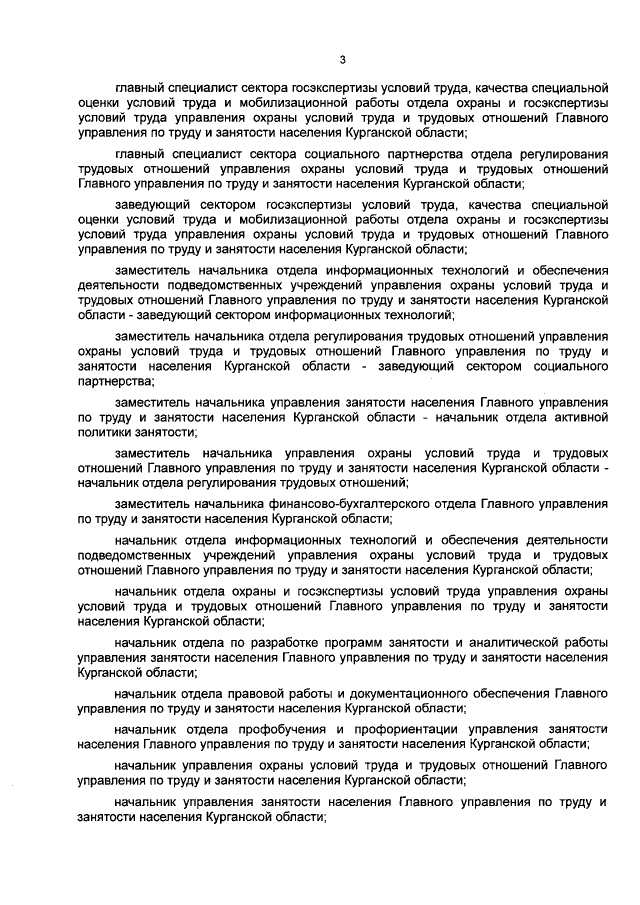 3

главный специалист сектора госэкспертизы условий труда, качества специальной оценки условий труда и мобилизационной работы отдела охраны и госэкспертизы условий труда управления охраны условий труда и трудовых отношений Главного управления по труду и занятости населения Курганской области;

главный специалист сектора социального партнерства отдела регулирования трудовых отношений управления охраны условий труда и трудовых отношений Главного управления по труду и занятости населения Курганской области;

заведующий сектором госэкспертизы условий труда, качества специальной оценки условий труда и мобилизационной работы отдела охраны и госэкспертизы условий труда управления охраны условий труда и трудовых отношений Главного управления по труду и занятости населения Курганской области;

заместитель начальника отдела информационных технологий и обеспечения деятельности подведомственных учреждений управления охраны условий труда и трудовых отношений Главного управления по труду и занятости населения Курганской области - заведующий сектором информационных технологий;

заместитель начальника отдела регулирования трудовых отношений управления охраны условий труда и трудовых отношений Главного управления по труду и занятости населения Курганской области - заведующий сектором социального партнерства;

заместитель начальника управления занятости населения Главного управления по труду и занятости населения Курганской области - начальник отдела активной политики занятости;

заместитель начальника управления охраны условий труда и трудовых отношений Главного управления по труду и занятости населения Курганской области - начальник отдела регулирования трудовых отношений;

заместитель начальника финансово-бухгалтерского отдела Главного управления по труду и занятости населения Курганской области;

начальник отдела информационных технологий и обеспечения деятельности подведомственных учреждений управления охраны условий труда и трудовых отношений Главного управления по труду и занятости населения Курганской области;

начальник отдела охраны и госэкспертизы условий труда управления охраны условий труда и трудовых отношений Главного управления по труду и занятости населения Курганской области;

начальник отдела по разработке программ занятости и аналитической работы управления занятости населения Главного управления по труду и занятости населения Курганской области;

начальник отдела правовой работы и документационного обеспечения Главного управления по труду и занятости населения Курганской области;

начальник отдела профобучения и профориентации управления занятости населения Главного управления по труду и занятости населения Курганской области;

начальник управления охраны условий труда и трудовых отношений Главного управления по труду и занятости населения Курганской области;

начальник управления занятости населения Главного управления по труду и занятости населения Курганской области;